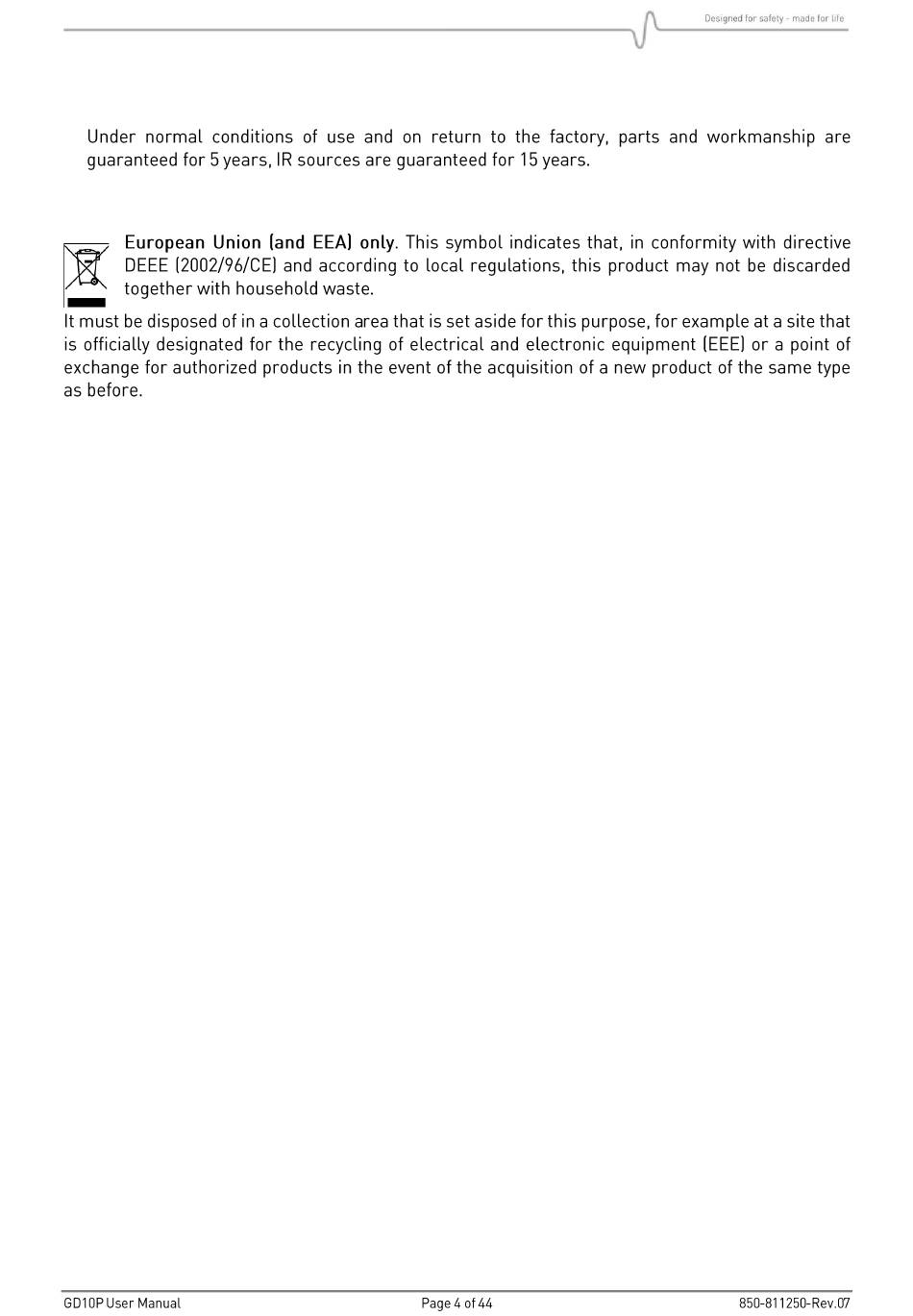 Designed for safety - made for life

Under normal conditions of use and on return to the factory, parts and workmanship are guaranteed for 5 years, IR sources are guaranteed for 15 years.

European Union (and EEA) only. This symbol indicates that, in conformity with directive DEEE (2002/96/CE) and according to local regulations, this product may not be discarded together with household waste.

It must be disposed of in a collection area that is set aside for this purpose, for example at a site that is officially designated for the recycling of electrical and electronic equipment (EEE) or a point of exchange for authorized products in the event of the acquisition of a new product of the same type as before.

GD10P User Manual

Page 4 of 44

850-811250-Rev.07